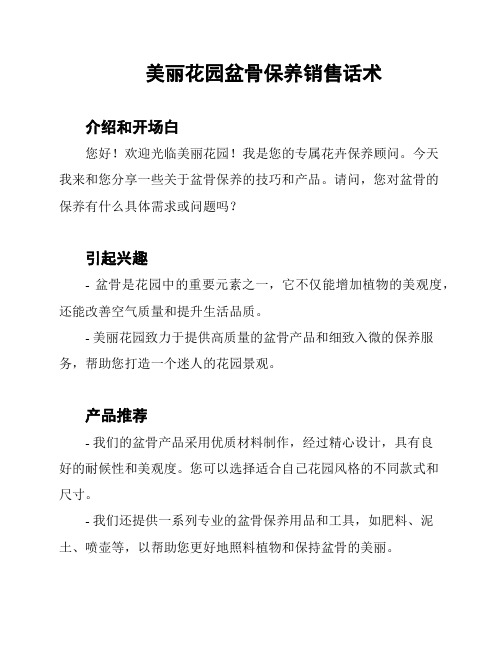 美丽花园盆骨保养销售话术

介绍和开场白

您好！欢迎光临美丽花园！我是您的专属花卉保养顾问。今天我来和您分享一些关于盆骨保养的技巧和产品。请问，您对盆骨的保养有什么具体需求或问题吗？

引起兴趣

- 盆骨是花园中的重要元素之一，它不仅能增加植物的美观度，还能改善空气质量和提升生活品质。

- 美丽花园致力于提供高质量的盆骨产品和细致入微的保养服务，帮助您打造一个迷人的花园景观。

产品推荐

- 我们的盆骨产品采用优质材料制作，经过精心设计，具有良好的耐候性和美观度。您可以选择适合自己花园风格的不同款式和尺寸。

- 我们还提供一系列专业的盆骨保养用品和工具，如肥料、泥土、喷壶等，以帮助您更好地照料植物和保持盆骨的美丽。